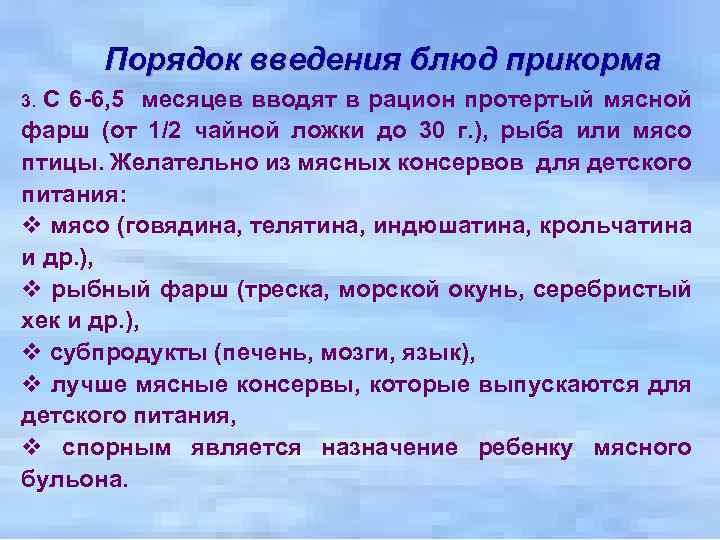 Порядок введения блюд прикорма

3. С 6-6,5 месяцев вводят в рацион протертый мясной фарш (от 1/2 чайной ложки до 30 г.), рыба или мясо птицы. Желательно из мясных консервов для детского питания:

❖ мясо (говядина, телятина, индюшатина, крольчатина и др.),

❖ рыбный фарш (треска, морской окунь, серебристый хек и др.),

❖ субпродукты (печень, мозги, язык),

❖ лучше мясные консервы, которые выпускаются для детского питания,

❖ спорным является назначение ребенку мясного бульона.